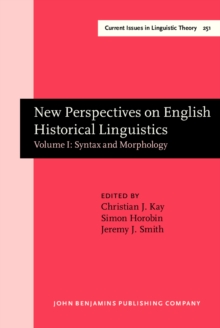 Current Issues in Linguistic Theory 251

New Perspectives on English Historical Linguistics
Volume I: Syntax and Morphology

EDITED BY
Christian J. Kay
Simon Horobin
Jeremy J. Smith

JOHN BENJAMINS PUBLISHING COMPANY